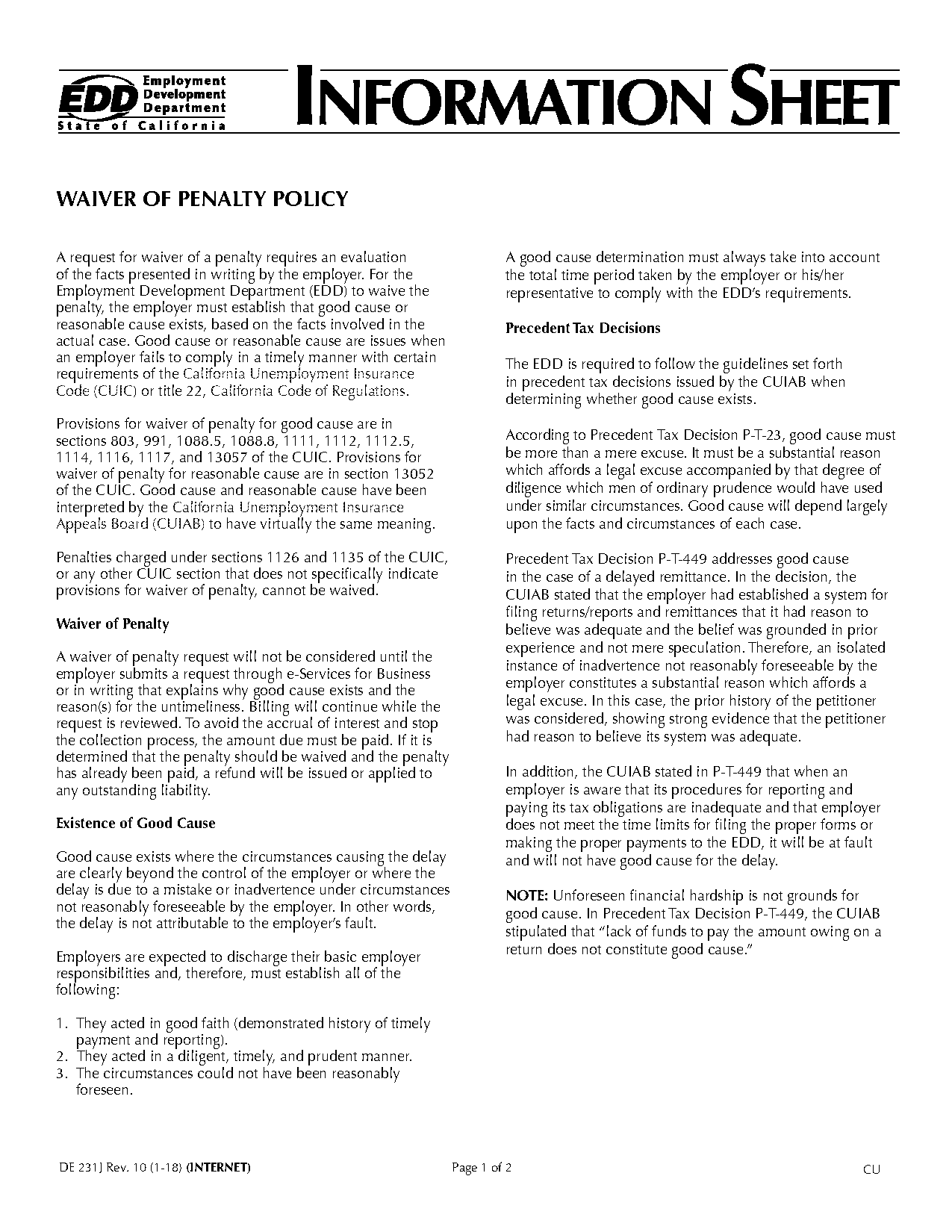 EDD Employment Development Department
State of California

INFORMATION SHEET

WAIVER OF PENALTY POLICY

A request for waiver of a penalty requires an evaluation of the facts presented in writing by the employer. For the Employment Development Department (EDD) to waive the penalty, the employer must establish that good cause or reasonable cause exists, based on the facts involved in the actual case. Good cause or reasonable cause are issues when an employer fails to comply in a timely manner with certain requirements of the California Unemployment Insurance Code (CUIC) or title 22, California Code of Regulations.

Provisions for waiver of penalty for good cause are in sections 803, 991, 1088.5, 1088.8, 1111, 1112, 1112.5, 1114, 1116, 1117, and 13057 of the CUIC. Provisions for waiver of penalty for reasonable cause are in section 13052 of the CUIC. Good cause and reasonable cause have been interpreted by the California Unemployment Insurance Appeals Board (CUIAB) to have virtually the same meaning.

Penalties charged under sections 1126 and 1135 of the CUIC, or any other CUIC section that does not specifically indicate provisions for waiver of penalty, cannot be waived.

Waiver of Penalty

A waiver of penalty request will not be considered until the employer submits a request through e-Services for Business or in writing that explains why good cause exists and the reason(s) for the untimeliness. Billing will continue while the request is reviewed. To avoid the accrual of interest and stop the collection process, the amount due must be paid. If it is determined that the penalty should be waived and the penalty has already been paid, a refund will be issued or applied to any outstanding liability.

Existence of Good Cause

Good cause exists where the circumstances causing the delay are clearly beyond the control of the employer or where the delay is due to a mistake or inadvertence under circumstances not reasonably foreseeable by the employer. In other words, the delay is not attributable to the employer's fault.

Employers are expected to discharge their basic employer responsibilities and, therefore, must establish all of the following:

1. They acted in good faith (demonstrated history of timely payment and reporting).
2. They acted in a diligent, timely, and prudent manner.
3. The circumstances could not have been reasonably foreseen.

A good cause determination must always take into account the total time period taken by the employer or his/her representative to comply with the EDD's requirements.

Precedent Tax Decisions

The EDD is required to follow the guidelines set forth in precedent tax decisions issued by the CUIAB when determining whether good cause exists.

According to Precedent Tax Decision P-T-23, good cause must be more than a mere excuse. It must be a substantial reason which affords a legal excuse accompanied by that degree of diligence which men of ordinary prudence would have used under similar circumstances. Good cause will depend largely upon the facts and circumstances of each case.

Precedent Tax Decision P-T-449 addresses good cause in the case of a delayed remittance. In the decision, the CUIAB stated that the employer had established a system for filing returns/reports and remittances that it had reason to believe was adequate and the belief was grounded in prior experience and not mere speculation. Therefore, an isolated instance of inadvertence not reasonably foreseeable by the employer constitutes a substantial reason which affords a legal excuse. In this case, the prior history of the petitioner was considered, showing strong evidence that the petitioner had reason to believe its system was adequate.

In addition, the CUIAB stated in P-T-449 that when an employer is aware that its procedures for reporting and paying its tax obligations are inadequate and that employer does not meet the time limits for filing the proper forms or making the proper payments to the EDD, it will be at fault and will not have good cause for the delay.

NOTE: Unforeseen financial hardship is not grounds for good cause. In Precedent Tax Decision P-T-449, the CUIAB stipulated that "lack of funds to pay the amount owing on a return does not constitute good cause."

DE 231J Rev. 10 (1-18) (INTERNET) Page 1 of 2 CU